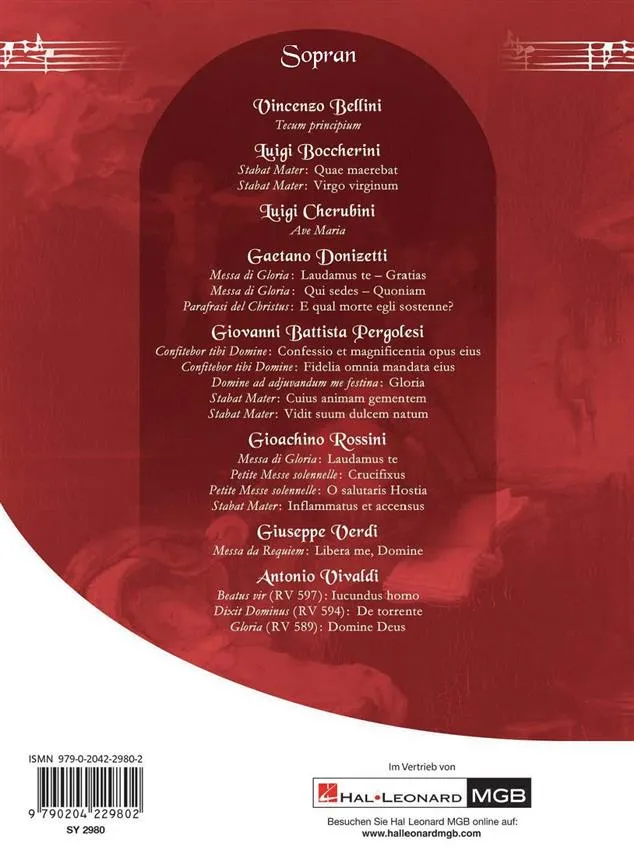 Sopran

Vincenzo Bellini
Tecum principium

Luigi Boccherini
Stabat Mater: Quae maerebat
Stabat Mater: Virgo virginum

Luigi Cherubini
Ave Maria

Gaetano Donizetti
Messa di Gloria: Laudamus te – Gratias
Messa di Gloria: Qui sedes – Quoniam
Parafrasi del Christus: E qual morte egli sostenne?

Giovanni Battista Pergolesi
Confitebor tibi Domine: Confessio et magnificentia opus eius
Confitebor tibi Domine: Fidelia omnia mandata eius
Domine ad adjuvandum me festina: Gloria
Stabat Mater: Cuius animam gementem
Stabat Mater: Vidit suum dulcem natum

Gioachino Rossini
Messa di Gloria: Laudamus te
Petite Messe solennelle: Crucifixus
Petite Messe solennelle: O salutaris Hostia
Stabat Mater: Inflammatus et accensus

Giuseppe Verdi
Messa da Requiem: Libera me, Domine

Antonio Vivaldi
Beatus vir (RV 597): Iucundus homo
Dixit Dominus (RV 594): De torrente
Gloria (RV 589): Domine Deus

ISMN 979-0-2042-2980-2

9 790204 229802
SY 2980

Im Vertrieb von
HAL•LEONARD MGB
Besuchen Sie Hal Leonard MGB online auf:
www.halleonardmgb.com